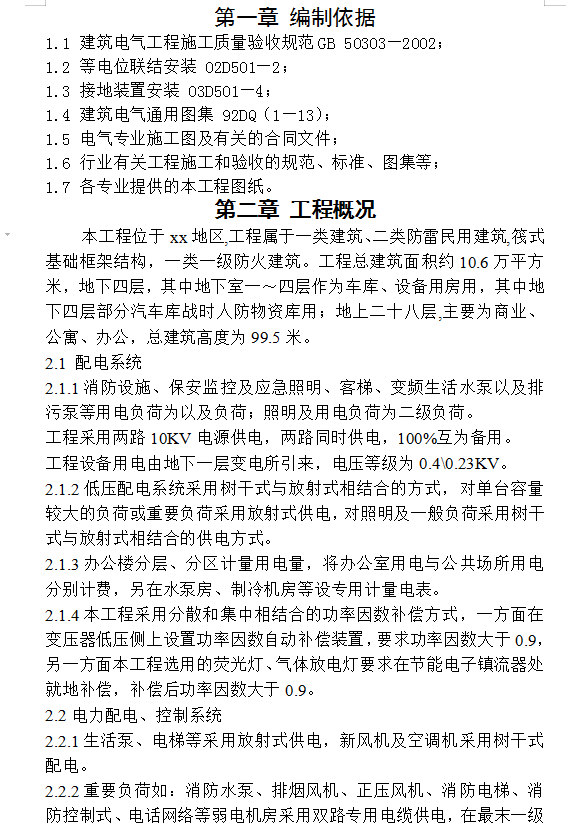 第一章 编制依据

1.1 建筑电气工程施工质量验收规范 GB 50303—2002；

1.2 等电位联结安装 02D501—2；

1.3 接地装置安装 03D501—4；

1.4 建筑电气通用图集 92DQ（1—13）；

1.5 电气专业施工图及有关的合同文件；

1.6 行业有关工程施工和验收的规范、标准、图集等；

1.7 各专业提供的本工程图纸。

第二章 工程概况

本工程位于 xx 地区，工程属于一类建筑、二类防雷民用建筑，筏式基础框架结构，一类一级防火建筑。工程总建筑面积约 10.6 万平方米，地下四层，其中地下室一～四层作为车库、设备用房用，其中地下四层部分汽车库战时人防物资库用；地上二十八层，主要为商业、公寓、办公，总建筑高度为 99.5 米。

2.1 配电系统

2.1.1 消防设施、保安监控及应急照明、客梯、变频生活水泵以及排污泵等用电负荷为以及负荷；照明及用电负荷为二级负荷。

工程采用两路 10KV 电源供电，两路同时供电，100%互为备用。

工程设备用电由地下一层变电所引来，电压等级为 0.4\0.23KV。

2.1.2 低压配电系统采用树干式与放射式相结合的方式，对单台容量较大的负荷或重要负荷采用放射式供电，对照明及一般负荷采用树干式与放射式相结合的供电方式。

2.1.3 办公楼分层、分区计量用电量，将办公室用电与公共场所用电分别计费，另在水泵房、制冷机房等设专用计量电表。

2.1.4 本工程采用分散和集中相结合的功率因数补偿方式，一方面在变压器低压侧上设置功率因数自动补偿装置，要求功率因数大于 0.9，另一方面本工程选用的荧光灯、气体放电灯要求在节能电子镇流器处就地补偿，补偿后功率因数大于 0.9。

2.2 电力配电、控制系统

2.2.1 生活泵、电梯等采用放射式供电，新风机及空调机采用树干式配电。

2.2.2 重要负荷如：消防水泵、排烟风机、正压风机、消防电梯、消防控制式、电话网络等弱电机房采用双路专用电缆供电，在最末一级